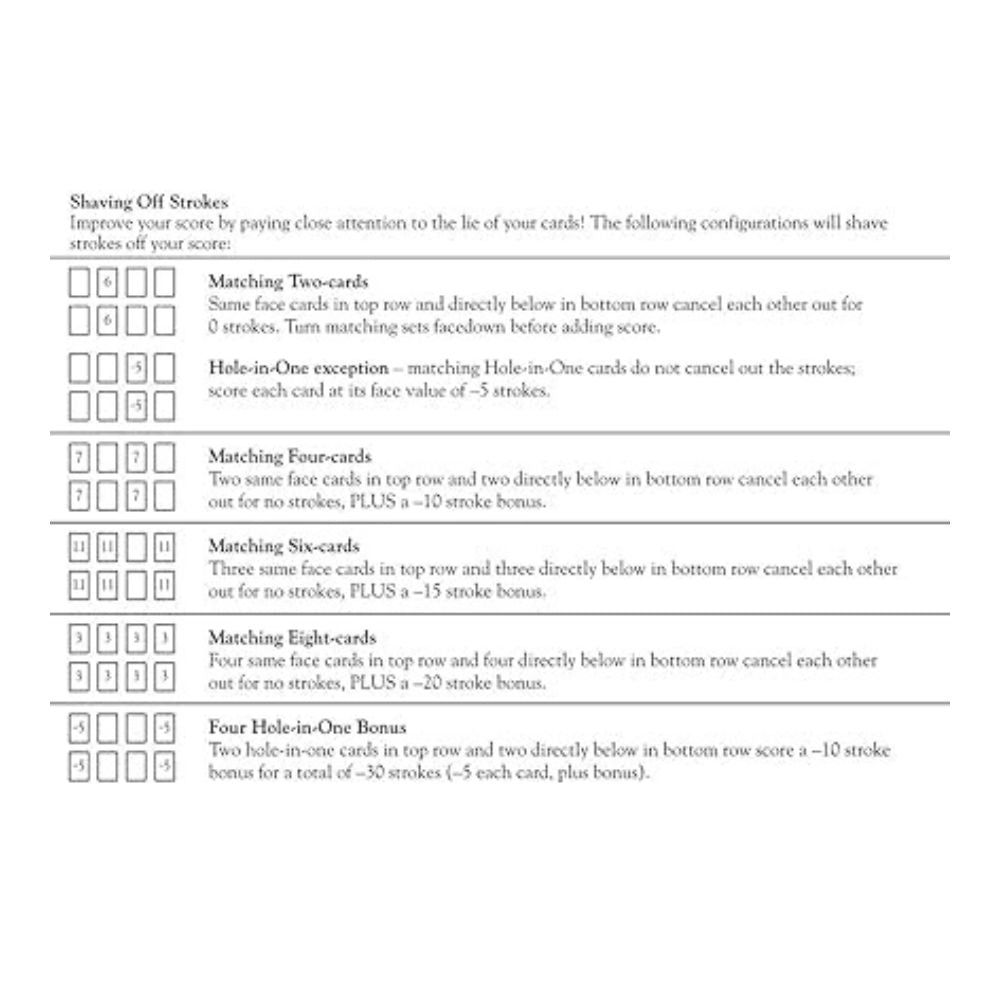 Shaving Off Strokes
Improve your score by paying close attention to the lie of your cards! The following configurations will shave strokes off your score:

6
6

Matching Two-cards
Same face cards in top row and directly below in bottom row cancel each other out for 0 strokes. Turn matching sets facedown before adding score.

-5
-5

Hole-in-One exception – matching Hole-in-One cards do not cancel out the strokes; score each card at its face value of –5 strokes.

7 7
7 7

Matching Four-cards
Two same face cards in top row and two directly below in bottom row cancel each other out for no strokes, PLUS a –10 stroke bonus.

11 11 11
11 11 11

Matching Six-cards
Three same face cards in top row and three directly below in bottom row cancel each other out for no strokes, PLUS a –15 stroke bonus.

3 3 3 3
3 3 3 3

Matching Eight-cards
Four same face cards in top row and four directly below in bottom row cancel each other out for no strokes, PLUS a –20 stroke bonus.

-5 -5
-5 -5

Four Hole-in-One Bonus
Two hole-in-one cards in top row and two directly below in bottom row score a –10 stroke bonus for a total of –30 strokes (–5 each card, plus bonus).